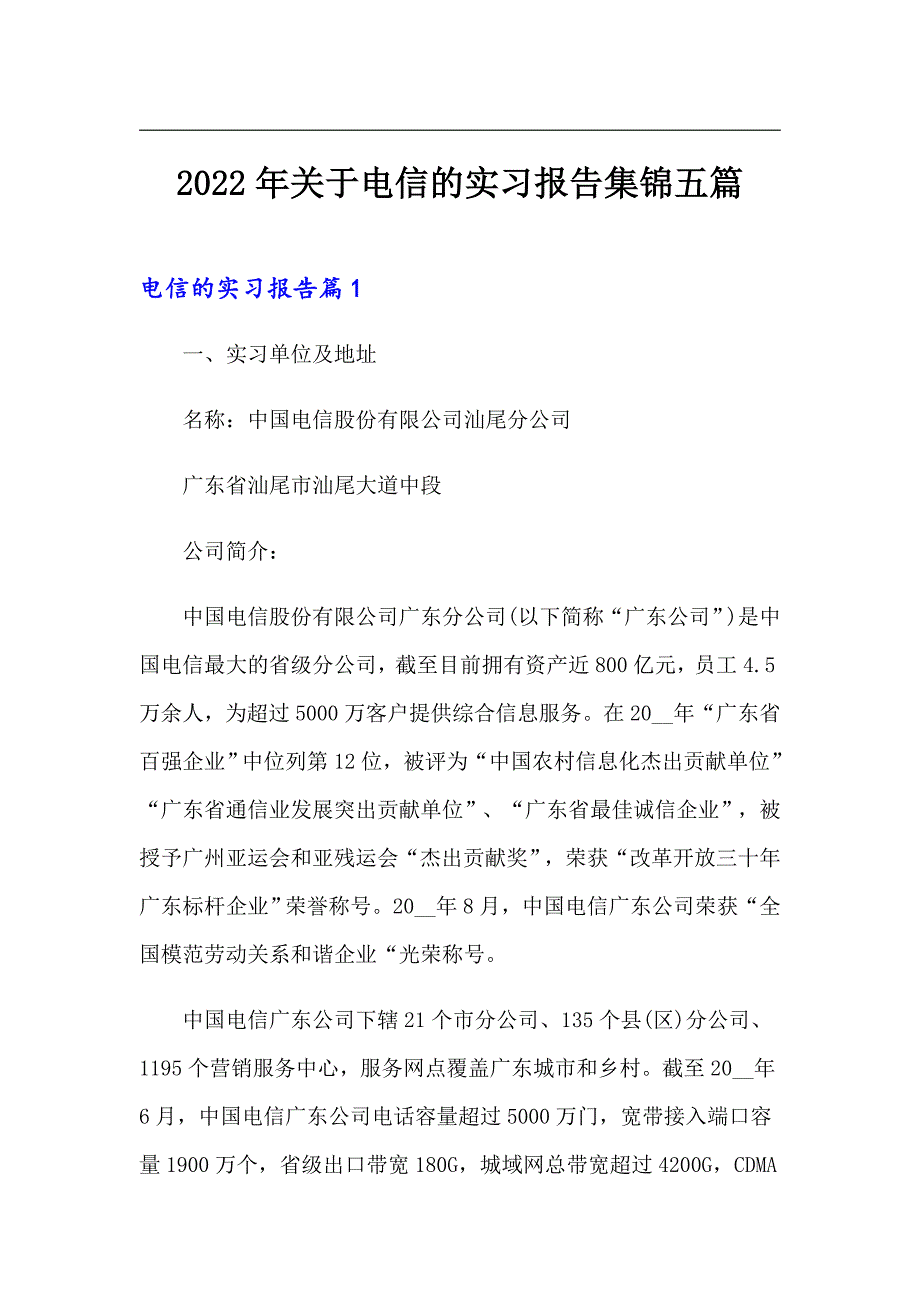 2022年关于电信的实习报告集锦五篇

电信的实习报告篇1

一、实习单位及地址

名称：中国电信股份有限公司汕尾分公司

广东省汕尾市汕尾大道中段

公司简介：

中国电信股份有限公司广东分公司(以下简称“广东公司”)是中国电信最大的省级分公司，截至目前拥有资产近800亿元，员工4.5万余人，为超过5000万客户提供综合信息服务。在20__年“广东省百强企业”中位列第12位，被评为“中国农村信息化杰出贡献单位”“广东省通信业发展突出贡献单位”、“广东省最佳诚信企业”，被授予广州亚运会和亚残运会“杰出贡献奖”，荣获“改革开放三十年广东标杆企业”荣誉称号。20__年8月，中国电信广东公司荣获“全国模范劳动关系和谐企业“光荣称号。

中国电信广东公司下辖21个市分公司、135个县(区)分公司、1195个营销服务中心，服务网点覆盖广东城市和乡村。截至20__年6月，中国电信广东公司电话容量超过5000万门，宽带接入端口容量1900万个，省级出口带宽180G，城域网总带宽超过4200G，CDMA